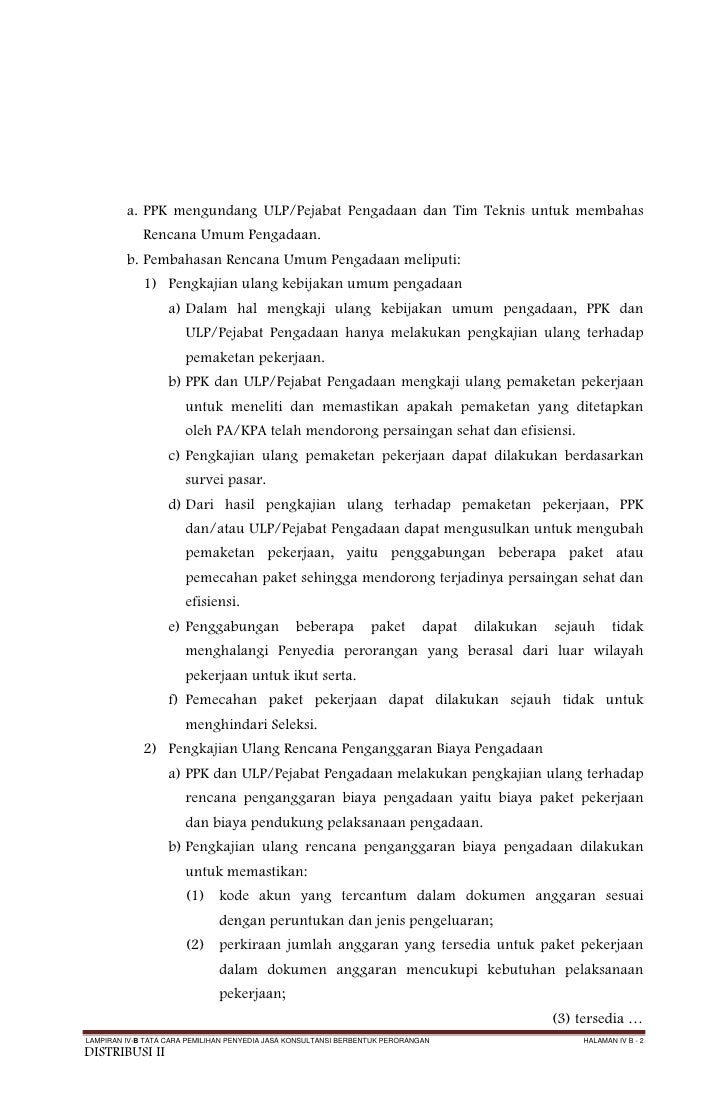 a. PPK mengundang ULP/Pejabat Pengadaan dan Tim Teknis untuk membahas Rencana Umum Pengadaan.

b. Pembahasan Rencana Umum Pengadaan meliputi:

1) Pengkajian ulang kebijakan umum pengadaan

a) Dalam hal mengkaji ulang kebijakan umum pengadaan, PPK dan ULP/Pejabat Pengadaan hanya melakukan pengkajian ulang terhadap pemaketan pekerjaan.

b) PPK dan ULP/Pejabat Pengadaan mengkaji ulang pemaketan pekerjaan untuk meneliti dan memastikan apakah pemaketan yang ditetapkan oleh PA/KPA telah mendorong persaingan sehat dan efisiensi.

c) Pengkajian ulang pemaketan pekerjaan dapat dilakukan berdasarkan survei pasar.

d) Dari hasil pengkajian ulang terhadap pemaketan pekerjaan, PPK dan/atau ULP/Pejabat Pengadaan dapat mengusulkan untuk mengubah pemaketan pekerjaan, yaitu penggabungan beberapa paket atau pemecahan paket sehingga mendorong terjadinya persaingan sehat dan efisiensi.

e) Penggabungan beberapa paket dapat dilakukan sejauh tidak menghalangi Penyedia perorangan yang berasal dari luar wilayah pekerjaan untuk ikut serta.

f) Pemecahan paket pekerjaan dapat dilakukan sejauh tidak untuk menghindari Seleksi.

2) Pengkajian Ulang Rencana Penganggaran Biaya Pengadaan

a) PPK dan ULP/Pejabat Pengadaan melakukan pengkajian ulang terhadap rencana penganggaran biaya pengadaan yaitu biaya paket pekerjaan dan biaya pendukung pelaksanaan pengadaan.

b) Pengkajian ulang rencana penganggaran biaya pengadaan dilakukan untuk memastikan:

(1) kode akun yang tercantum dalam dokumen anggaran sesuai dengan peruntukan dan jenis pengeluaran;

(2) perkiraan jumlah anggaran yang tersedia untuk paket pekerjaan dalam dokumen anggaran mencukupi kebutuhan pelaksanaan pekerjaan;

(3) tersedia …

LAMPIRAN IV-B TATA CARA PEMILIHAN PENYEDIA JASA KONSULTANSI BERBENTUK PERORANGAN HALAMAN IV B - 2

DISTRIBUSI II